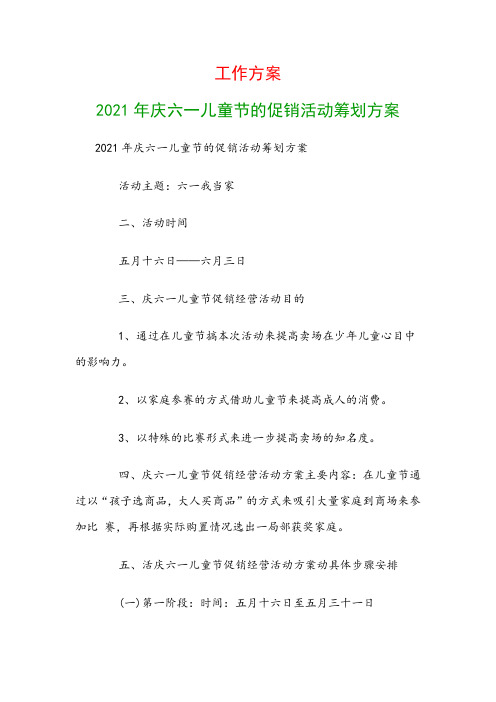 工作方案

2021 年庆六一儿童节的促销活动筹划方案

2021 年庆六一儿童节的促销活动筹划方案

活动主题：六一我当家

二、活动时间

五月十六日——六月三日

三、庆六一儿童节促销经营活动目的

1、通过在儿童节搞本次活动来提高卖场在少年儿童心目中的影响力。

2、以家庭参赛的方式借助儿童节来提高成人的消费。

3、以特殊的比赛形式来进一步提高卖场的知名度。

四、庆六一儿童节促销经营活动方案主要内容：在儿童节通过以“孩子选商品，大人买商品”的方式来吸引大量家庭到商场来参加比 赛，再根据实际购置情况选出一局部获奖家庭。

五、活庆六一儿童节促销经营活动方案动具体步骤安排

(一)第一阶段：时间：五月十六日至五月三十一日